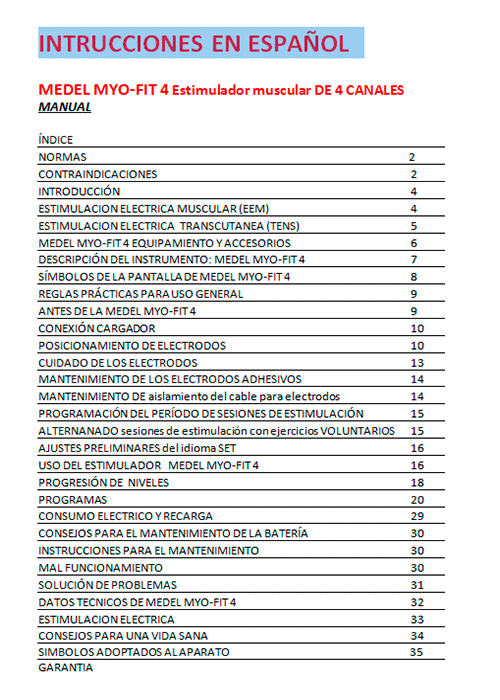 INTRUCCIONES EN ESPAÑOL

MEDEL MYO-FIT 4 Estimulador muscular DE 4 CANALES
MANUAL

| ÍNDICE | |
|---|---|
| NORMAS | 2 |
| CONTRAINDICACIONES | 2 |
| INTRODUCCIÓN | 4 |
| ESTIMULACION ELECTRICA MUSCULAR (EEM) | 4 |
| ESTIMULACION ELECTRICA TRANSCUTANEA (TENS) | 5 |
| MEDEL MYO-FIT 4 EQUIPAMIENTO Y ACCESORIOS | 6 |
| DESCRIPCIÓN DEL INSTRUMENTO: MEDEL MYO-FIT 4 | 7 |
| SÍMBOLOS DE LA PANTALLA DE MEDEL MYO-FIT 4 | 8 |
| REGLAS PRÁCTICAS PARA USO GENERAL | 9 |
| ANTES DE LA MEDEL MYO-FIT 4 | 9 |
| CONEXIÓN CARGADOR | 10 |
| POSICIONAMIENTO DE ELECTRODOS | 10 |
| CUIDADO DE LOS ELECTRODOS | 13 |
| MANTENIMIENTO DE LOS ELECTRODOS ADHESIVOS | 14 |
| MANTENIMIENTO DE aislamiento del cable para electrodos | 14 |
| PROGRAMACIÓN DEL PERÍODO DE SESIONES DE ESTIMULACIÓN | 15 |
| ALTERNANADO sesiones de estimulación con ejercicios VOLUNTARIOS | 15 |
| AJUSTES PRELIMINARES del idioma SET | 16 |
| USO DEL ESTIMULADOR MEDEL MYO-FIT 4 | 16 |
| PROGRESIÓN DE NIVELES | 18 |
| PROGRAMAS | 20 |
| CONSUMO ELECTRICO Y RECARGA | 29 |
| CONSEJOS PARA EL MANTENIMIENTO DE LA BATERÍA | 30 |
| INSTRUCCIONES PARA EL MANTENIMIENTO | 30 |
| MAL FUNCIONAMIENTO | 30 |
| SOLUCIÓN DE PROBLEMAS | 31 |
| DATOS TECNICOS DE MEDEL MYO-FIT 4 | 32 |
| ESTIMULACION ELECTRICA | 33 |
| CONSEJOS PARA UNA VIDA SANA | 34 |
| SIMBOLOS ADOPTADOS AL APARATO | 35 |
| GARANTIA | |